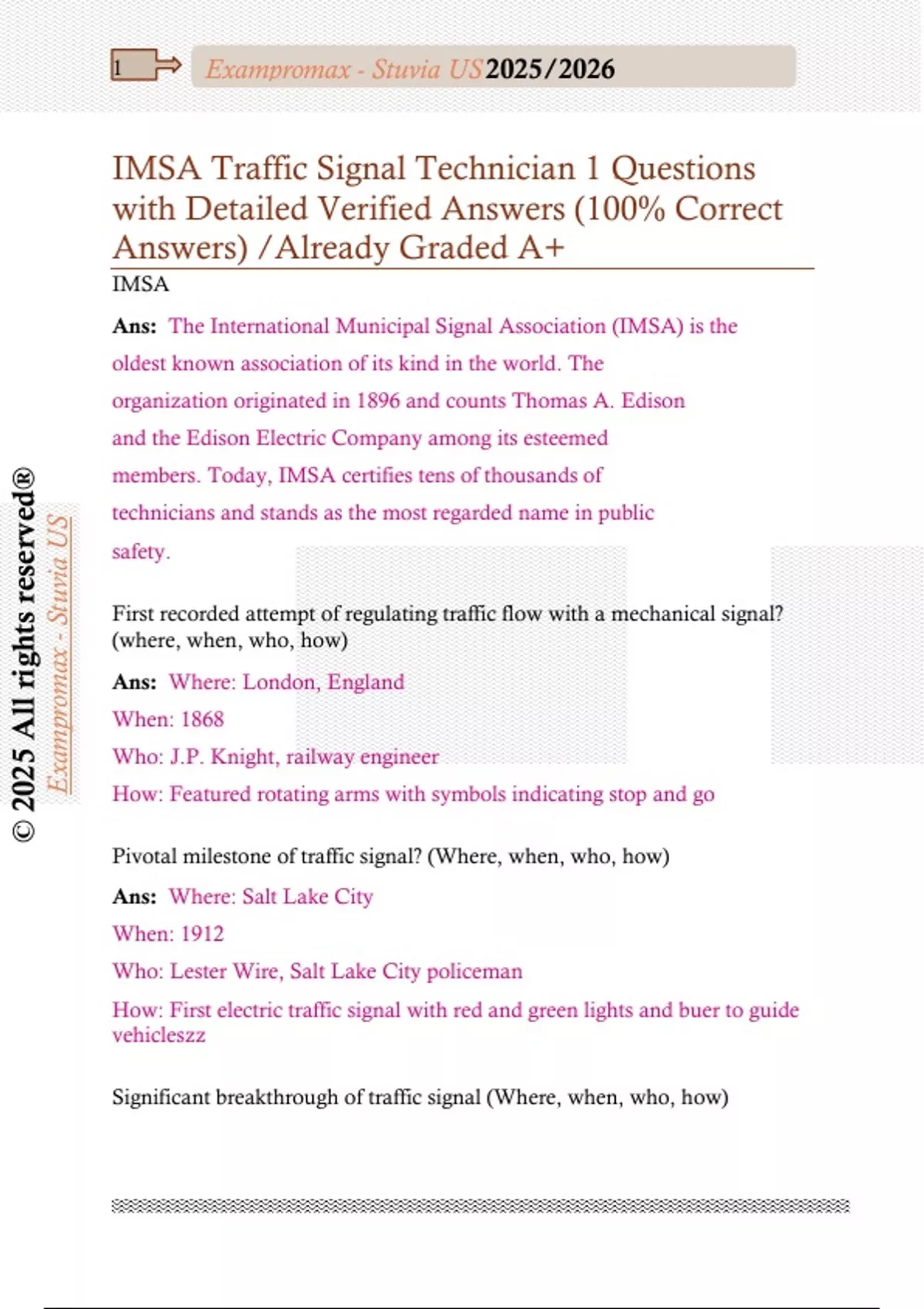 1 Exampromax - Stuvia US 2025/2026

IMSA Traffic Signal Technician 1 Questions with Detailed Verified Answers (100% Correct Answers) /Already Graded A+

IMSA

Ans: The International Municipal Signal Association (IMSA) is the oldest known association of its kind in the world. The organization originated in 1896 and counts Thomas A. Edison and the Edison Electric Company among its esteemed members. Today, IMSA certifies tens of thousands of technicians and stands as the most regarded name in public safety.

First recorded attempt of regulating traffic flow with a mechanical signal? (where, when, who, how)

Ans: Where: London, England
When: 1868
Who: J.P. Knight, railway engineer
How: Featured rotating arms with symbols indicating stop and go

Pivotal milestone of traffic signal? (Where, when, who, how)

Ans: Where: Salt Lake City
When: 1912
Who: Lester Wire, Salt Lake City policeman
How: First electric traffic signal with red and green lights and buer to guide vehicleszz

Significant breakthrough of traffic signal (Where, when, who, how)

© 2025 All rights reserved®

Exampromax - Stuvia US